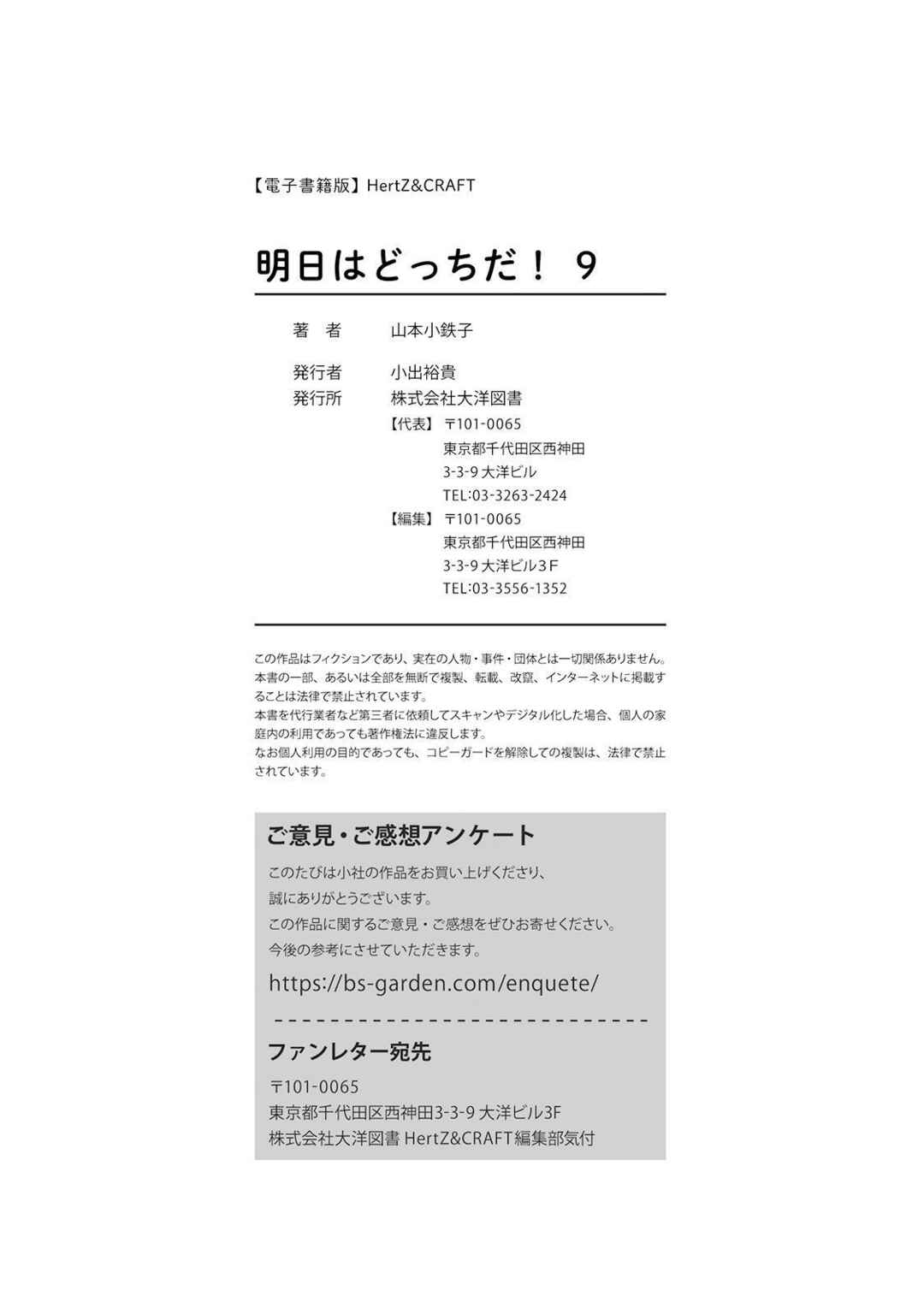 【電子書籍版】HertZ&CRAFT

明日はどっちだ！ 9

著　者　山本小鉄子

発行者　小出裕貴
発行所　株式会社大洋図書
【代表】〒101-0065
東京都千代田区西神田
3-3-9 大洋ビル
TEL:03-3263-2424
【編集】〒101-0065
東京都千代田区西神田
3-3-9 大洋ビル3F
TEL:03-3556-1352

この作品はフィクションであり、実在の人物・事件・団体とは一切関係ありません。
本書の一部、あるいは全部を無断で複製、転載、改竄、インターネットに掲載することは法律で禁止されています。
本書を代行業者など第三者に依頼してスキャンやデジタル化した場合、個人の家庭内の利用であっても著作権法に違反します。
なお個人利用の目的であっても、コピーガードを解除しての複製は、法律で禁止されています。

ご意見・ご感想アンケート
このたびは小社の作品をお買い上げくださり、
誠にありがとうございます。
この作品に関するご意見・ご感想をぜひお寄せください。
今後の参考にさせていただきます。
https://bs-garden.com/enquete/

ファンレター宛先
〒101-0065
東京都千代田区西神田3-3-9 大洋ビル3F
株式会社大洋図書 HertZ&CRAFT編集部気付